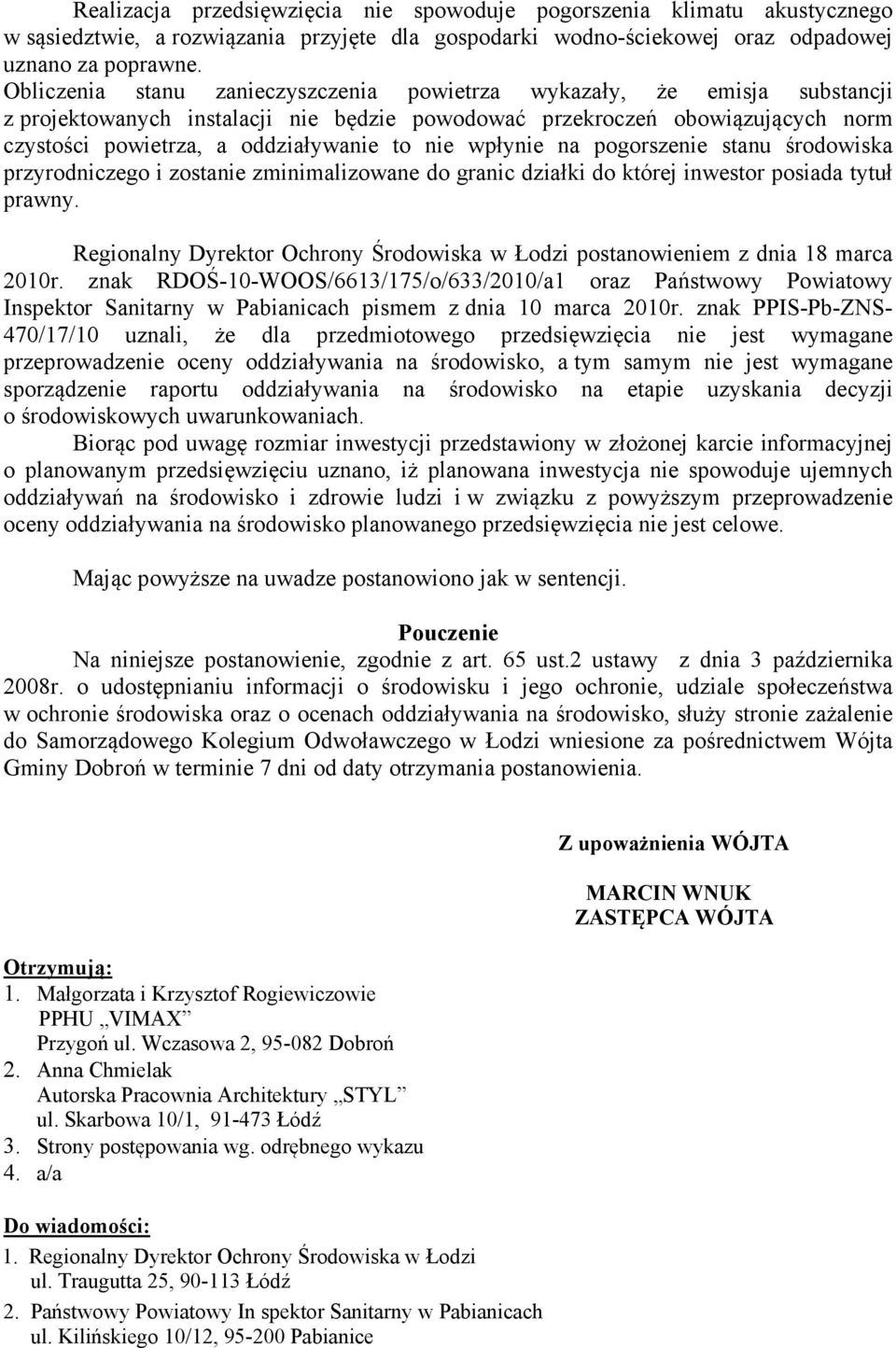 Realizacja przedsięwzięcia nie spowoduje pogorszenia klimatu akustycznego w sąsiedztwie, a rozwiązania przyjęte dla gospodarki wodno-ściekowej oraz odpadowej uznano za poprawne.
Obliczenia stanu zanieczyszczenia powietrza wykazały, że emisja substancji z projektowanych instalacji nie będzie powodować przekroczeń obowiązujących norm czystości powietrza, a oddziaływanie to nie wpłynie na pogorszenie stanu środowiska przyrodniczego i zostanie zminimalizowane do granic działki do której inwestor posiada tytuł prawny.

Regionalny Dyrektor Ochrony Środowiska w Łodzi postanowieniem z dnia 18 marca 2010r. znak RDOŚ-10-WOOS/6613/175/o/633/2010/a1 oraz Państwowy Powiatowy Inspektor Sanitarny w Pabianicach pismem z dnia 10 marca 2010r. znak PPIS-Pb-ZNS-470/17/10 uznali, że dla przedmiotowego przedsięwzięcia nie jest wymagane przeprowadzenie oceny oddziaływania na środowisko, a tym samym nie jest wymagane sporządzenie raportu oddziaływania na środowisko na etapie uzyskania decyzji o środowiskowych uwarunkowaniach.
Biorąc pod uwagę rozmiar inwestycji przedstawiony w złożonej karcie informacyjnej o planowanym przedsięwzięciu uznano, iż planowana inwestycja nie spowoduje ujemnych oddziaływań na środowisko i zdrowie ludzi i w związku z powyższym przeprowadzenie oceny oddziaływania na środowisko planowanego przedsięwzięcia nie jest celowe.

Mając powyższe na uwadze postanowiono jak w sentencji.

Pouczenie
Na niniejsze postanowienie, zgodnie z art. 65 ust.2 ustawy z dnia 3 października 2008r. o udostępnianiu informacji o środowisku i jego ochronie, udziale społeczeństwa w ochronie środowiska oraz o ocenach oddziaływania na środowisko, służy stronie zażalenie do Samorządowego Kolegium Odwoławczego w Łodzi wniesione za pośrednictwem Wójta Gminy Dobroń w terminie 7 dni od daty otrzymania postanowienia.

Z upoważnienia WÓJTA

MARCIN WNUK
ZASTĘPCA WÓJTA

Otrzymują:
1. Małgorzata i Krzysztof Rogiewiczowie
PPHU „VIMAX”
Przygoń ul. Wczasowa 2, 95-082 Dobroń
2. Anna Chmielak
Autorska Pracownia Architektury „STYL”
ul. Skarbowa 10/1, 91-473 Łódź
3. Strony postępowania wg. odrębnego wykazu
4. a/a

Do wiadomości:
1. Regionalny Dyrektor Ochrony Środowiska w Łodzi
ul. Traugutta 25, 90-113 Łódź
2. Państwowy Powiatowy In spektor Sanitarny w Pabianicach
ul. Kilińskiego 10/12, 95-200 Pabianice